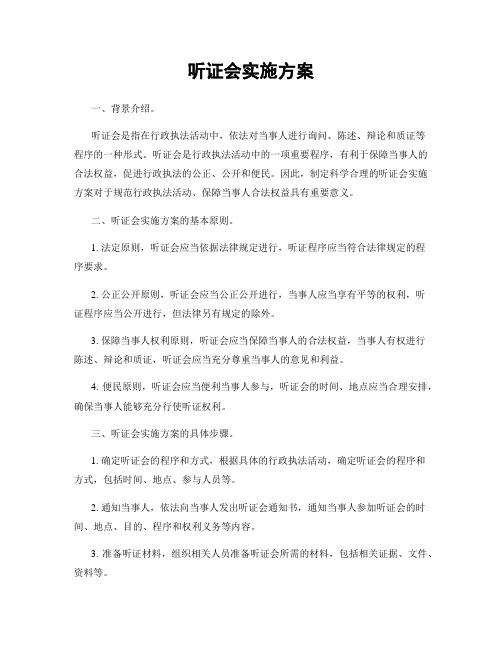 听证会实施方案

一、背景介绍。

听证会是指在行政执法活动中，依法对当事人进行询问、陈述、辩论和质证等程序的一种形式。听证会是行政执法活动中的一项重要程序，有利于保障当事人的合法权益，促进行政执法的公正、公开和便民。因此，制定科学合理的听证会实施方案对于规范行政执法活动、保障当事人合法权益具有重要意义。

二、听证会实施方案的基本原则。

1. 法定原则，听证会应当依据法律规定进行，听证程序应当符合法律规定的程序要求。

2. 公正公开原则，听证会应当公正公开进行，当事人应当享有平等的权利，听证程序应当公开进行，但法律另有规定的除外。

3. 保障当事人权利原则，听证会应当保障当事人的合法权益，当事人有权进行陈述、辩论和质证，听证会应当充分尊重当事人的意见和利益。

4. 便民原则，听证会应当便利当事人参与，听证会的时间、地点应当合理安排，确保当事人能够充分行使听证权利。

三、听证会实施方案的具体步骤。

1. 确定听证会的程序和方式，根据具体的行政执法活动，确定听证会的程序和方式，包括时间、地点、参与人员等。

2. 通知当事人，依法向当事人发出听证会通知书，通知当事人参加听证会的时间、地点、目的、程序和权利义务等内容。

3. 准备听证材料，组织相关人员准备听证会所需的材料，包括相关证据、文件、资料等。